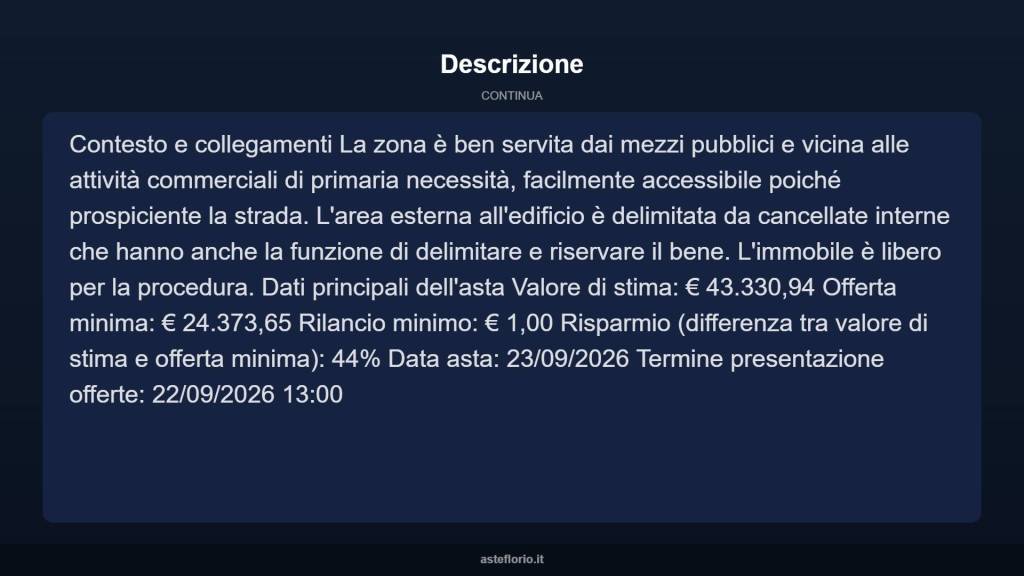 Descrizione

CONTINUA

Contesto e collegamenti La zona è ben servita dai mezzi pubblici e vicina alle attività commerciali di primaria necessità, facilmente accessibile poiché prospiciente la strada. L'area esterna all'edificio è delimitata da cancellate interne che hanno anche la funzione di delimitare e riservare il bene. L'immobile è libero per la procedura. Dati principali dell'asta Valore di stima: € 43.330,94 Offerta minima: € 24.373,65 Rilancio minimo: € 1,00 Risparmio (differenza tra valore di stima e offerta minima): 44% Data asta: 23/09/2026 Termine presentazione offerte: 22/09/2026 13:00

asteflorio.it